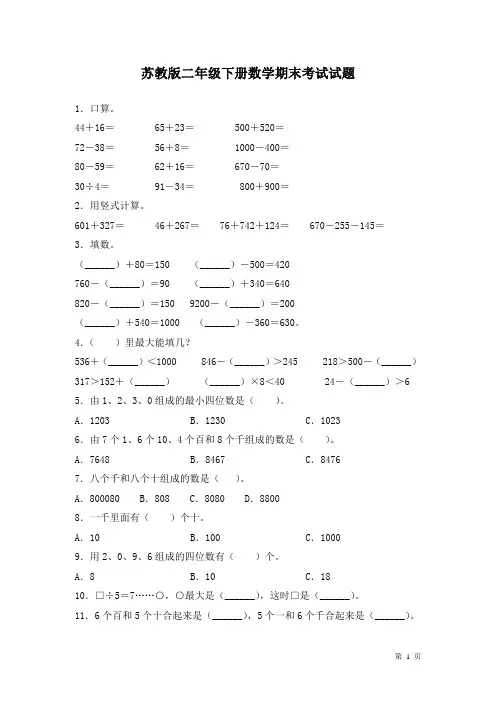 苏教版二年级下册数学期末考试试题

1．口算。

44＋16＝　　65＋23＝　　500＋520＝

72－38＝　　56＋8＝　　1000－400＝

80－59＝　　62＋16＝　　670－70＝

30÷4＝　　91－34＝　　800＋900＝

2．用竖式计算。

601＋327＝　　46＋267＝　　76＋742＋124＝　　670－255－145＝

3．填数。

（______）＋80＝150　　（______）－500＝420

760－（______）＝90　　（______）＋340＝640

820－（______）＝150　　9200－（______）＝200

（______）＋540＝1000　　（______）－360＝630。

4．（　）里最大能填几？

536＋（______）＜1000　　846－（______）＞245　　218＞500－（______）

317＞152＋（______）　　（______）×8＜40　　24－（______）＞6

5．由 1、2、3、0 组成的最小四位数是（　　）。

A．1203　　B．1230　　C．1023

6．由 7 个 1、6 个 10、4 个百和 8 个千组成的数是（　　）。

A．7648　　B．8467　　C．8476

7．八个千和八个十组成的数是（　　）。

A．800080　　B．808　　C．8080　　D．8800

8．一千里面有（　　）个十。

A．10　　B．100　　C．1000

9．用 2、0、9、6 组成的四位数有（　　）个。

A．8　　B．10　　C．18

10．□÷5＝7……○，○最大是（______），这时□是（______）。

11．6 个百和 5 个十合起来是（______），5 个一和 6 个千合起来是（______）。

第 1 页